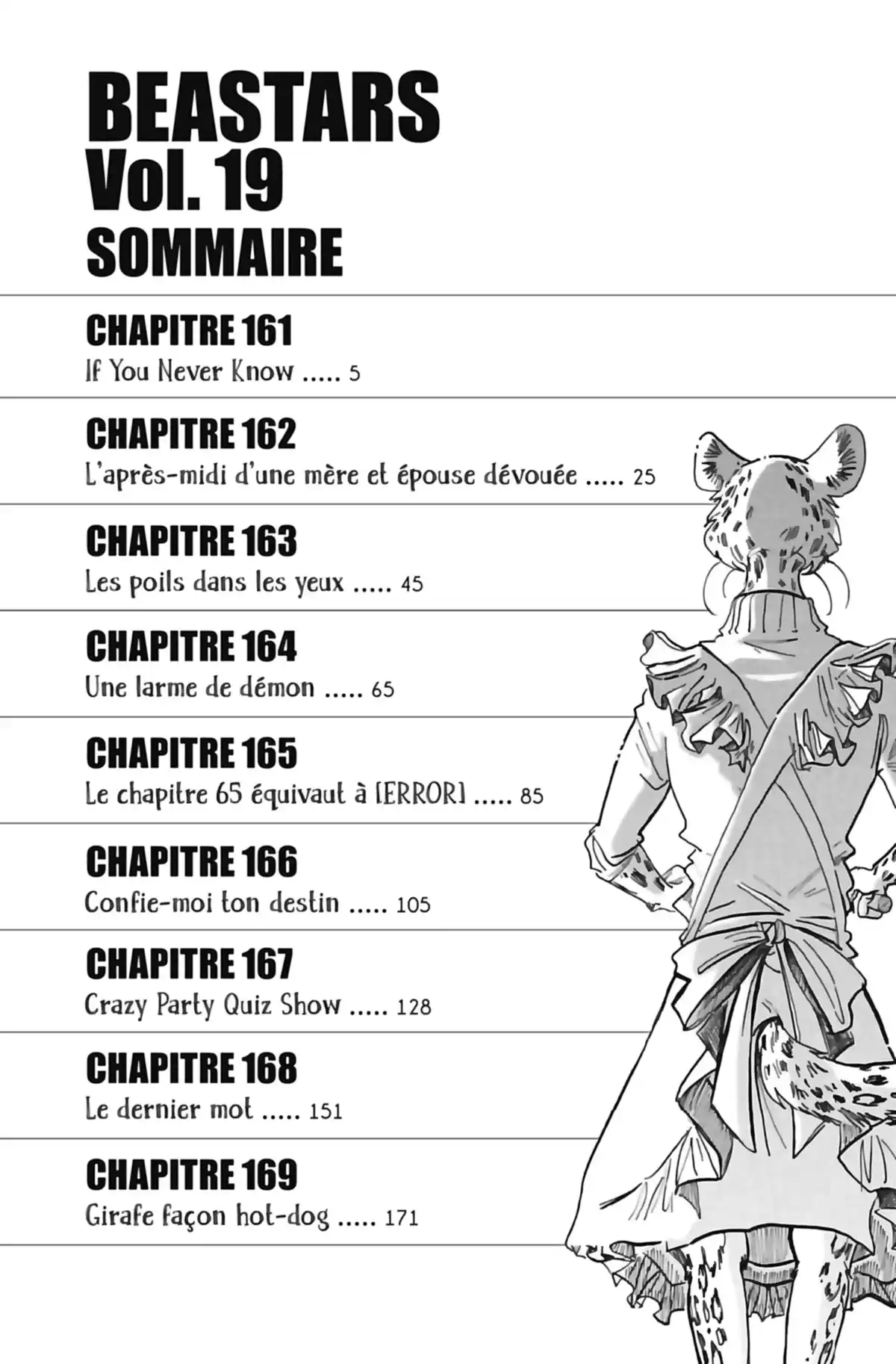 BEASTARS
Vol. 19
SOMMAIRE

CHAPITRE 161
If You Never Know ..... 5

CHAPITRE 162
L'après-midi d'une mère et épouse dévouée ..... 25

CHAPITRE 163
Les poils dans les yeux ..... 45

CHAPITRE 164
Une larme de démon ..... 65

CHAPITRE 165
Le chapitre 65 équivaut à [ERROR] ..... 85

CHAPITRE 166
Confie-moi ton destin ..... 105

CHAPITRE 167
Crazy Party Quiz Show ..... 128

CHAPITRE 168
Le dernier mot ..... 151

CHAPITRE 169
Girafe façon hot-dog ..... 171